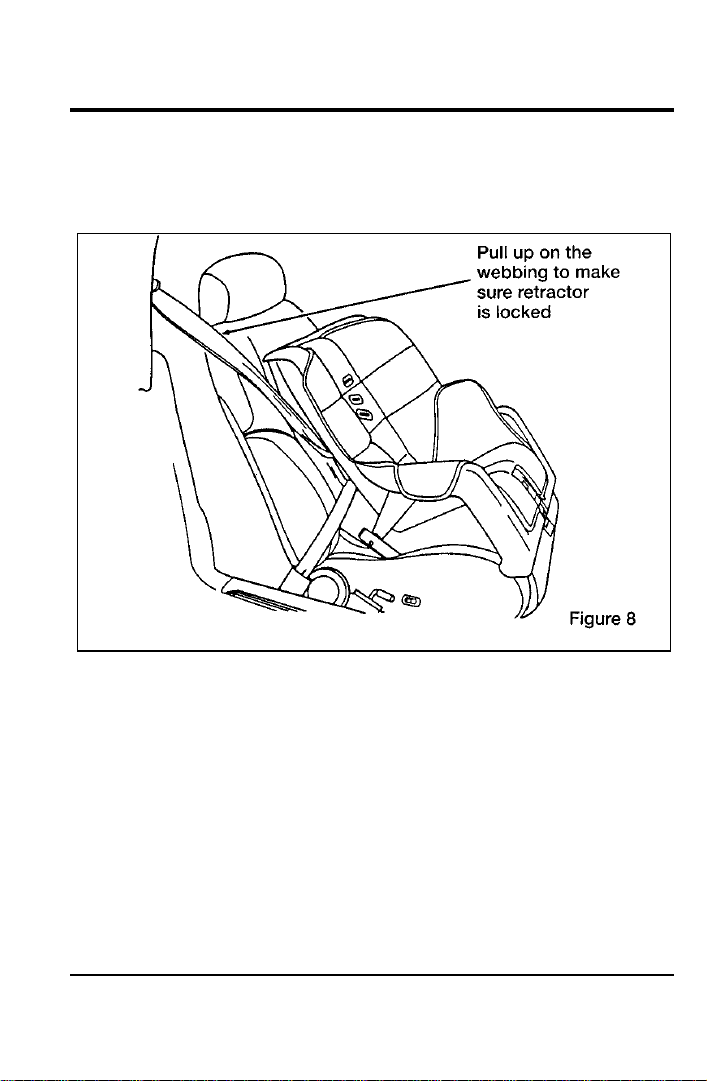 Pull up on the webbing to make sure retractor is locked

Figure 8